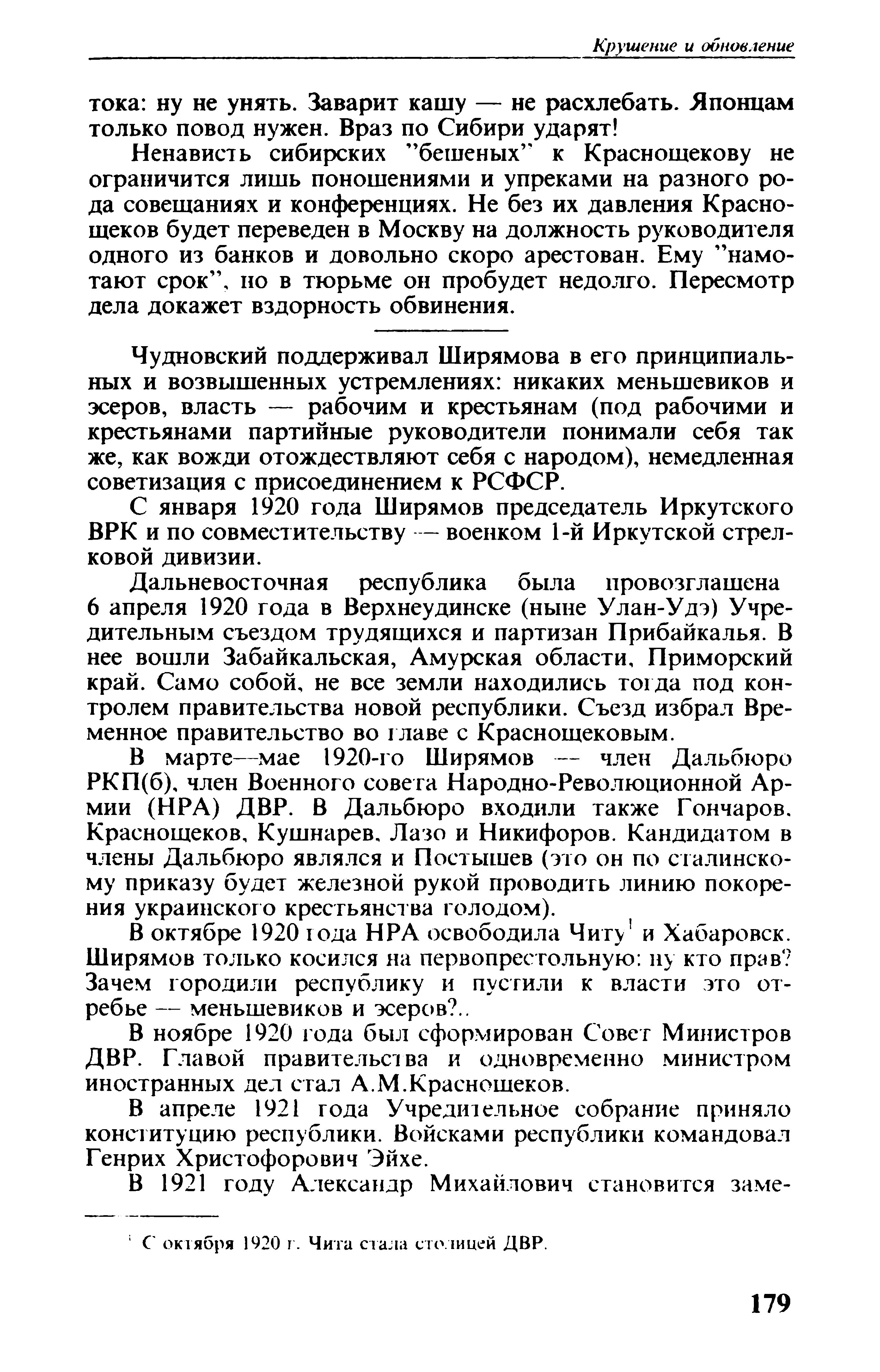 Крушение и обновление

тока: ну не унять. Заварит кашу — не расхлебать. Японцам только повод нужен. Враз по Сибири ударят!

Ненависть сибирских "бешеных" к Краснощекову не ограничится лишь поношениями и упреками на разного рода совещаниях и конференциях. Не без их давления Краснощеков будет переведен в Москву на должность руководителя одного из банков и довольно скоро арестован. Ему "намотают срок", но в тюрьме он пробудет недолго. Пересмотр дела докажет вздорность обвинения.

Чудновский поддерживал Ширямова в его принципиальных и возвышенных устремлениях: никаких меньшевиков и эсеров, власть — рабочим и крестьянам (под рабочими и крестьянами партийные руководители понимали себя так же, как вожди отождествляют себя с народом), немедленная советизация с присоединением к РСФСР.

С января 1920 года Ширямов председатель Иркутского ВРК и по совместительству — военком 1-й Иркутской стрелковой дивизии.

Дальневосточная республика была провозглашена 6 апреля 1920 года в Верхнеудинске (ныне Улан-Удэ) Учредительным съездом трудящихся и партизан Прибайкалья. В нее вошли Забайкальская, Амурская области, Приморский край. Само собой, не все земли находились тогда под контролем правительства новой республики. Съезд избрал Временное правительство во главе с Краснощековым.

В марте—мае 1920-го Ширямов — член Дальбюро РКП(б), член Военного совета Народно-Революционной Армии (НРА) ДВР. В Дальбюро входили также Гончаров, Краснощеков, Кушнарев, Лазо и Никифоров. Кандидатом в члены Дальбюро являлся и Постышев (это он по сталинскому приказу будет железной рукой проводить линию покорения украинского крестьянства голодом).

В октябре 1920 года НРА освободила Читу$^1$ и Хабаровск. Ширямов только косился на первопрестольную: ну кто прав? Зачем городили республику и пустили к власти это отребье — меньшевиков и эсеров?..

В ноябре 1920 года был сформирован Совет Министров ДВР. Главой правительства и одновременно министром иностранных дел стал А.М.Краснощеков.

В апреле 1921 года Учредительное собрание приняло конституцию республики. Войсками республики командовал Генрих Христофорович Эйхе.

В 1921 году Александр Михайлович становится заме-

$^1$ С октября 1920 г. Чита стала столицей ДВР.

179